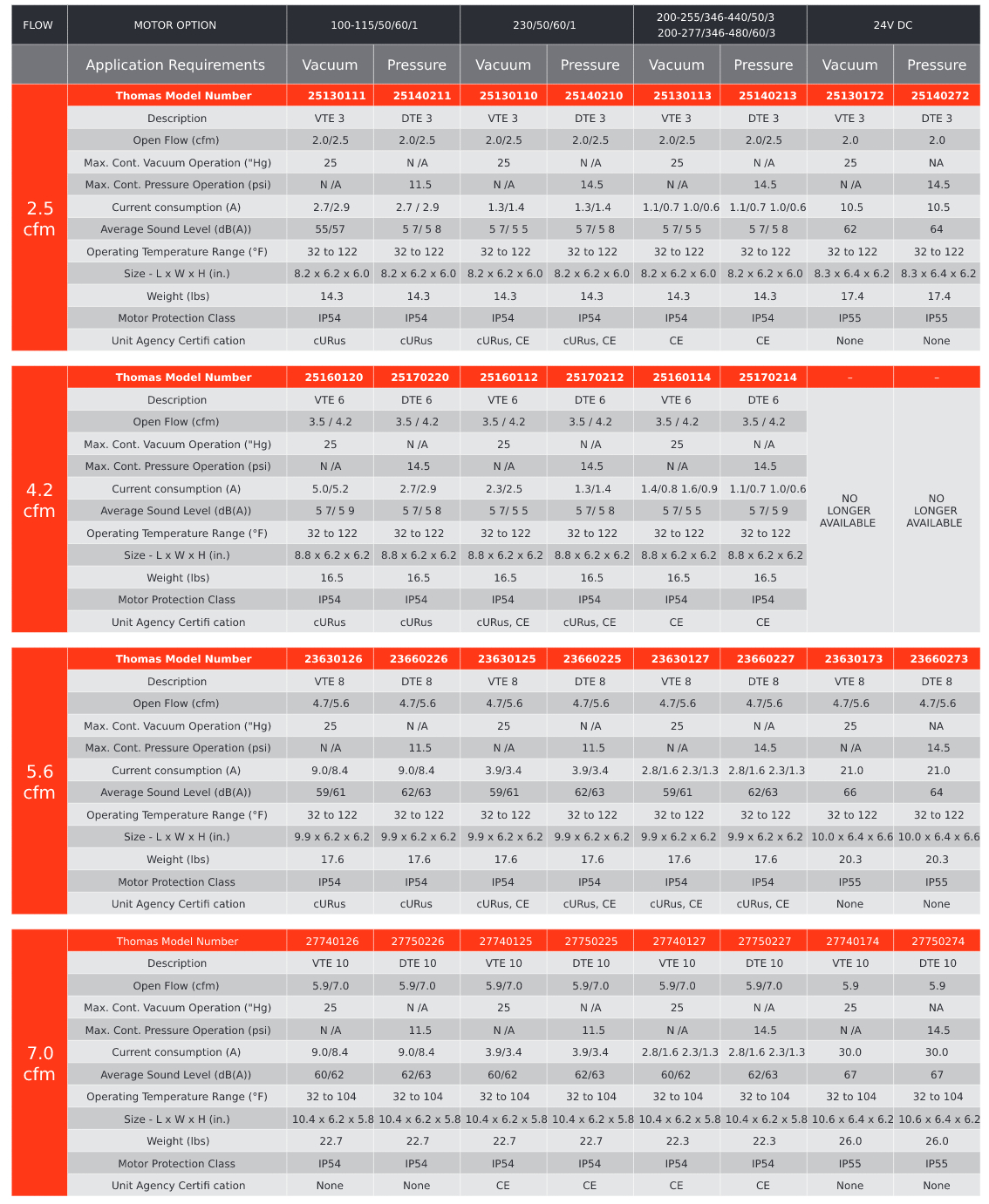 | FLOW | MOTOR OPTION | 100-115/50/60/1 | | 230/50/60/1 | | 200-255/346-440/50/3 200-277/346-480/60/3 | | 24V DC | |
|---|---|---|---|---|---|---|---|---|---|
| | Application Requirements | Vacuum | Pressure | Vacuum | Pressure | Vacuum | Pressure | Vacuum | Pressure |
| 2.5 cfm | Thomas Model Number | 25130111 | 25140211 | 25130110 | 25140210 | 25130113 | 25140213 | 25130172 | 25140272 |
| | Description | VTE 3 | DTE 3 | VTE 3 | DTE 3 | VTE 3 | DTE 3 | VTE 3 | DTE 3 |
| | Open Flow (cfm) | 2.0/2.5 | 2.0/2.5 | 2.0/2.5 | 2.0/2.5 | 2.0/2.5 | 2.0/2.5 | 2.0 | 2.0 |
| | Max. Cont. Vacuum Operation ("Hg) | 25 | N /A | 25 | N /A | 25 | N /A | 25 | NA |
| | Max. Cont. Pressure Operation (psi) | N /A | 11.5 | N /A | 14.5 | N /A | 14.5 | N /A | 14.5 |
| | Current consumption (A) | 2.7/2.9 | 2.7 / 2.9 | 1.3/1.4 | 1.3/1.4 | 1.1/0.7 1.0/0.6 | 1.1/0.7 1.0/0.6 | 10.5 | 10.5 |
| | Average Sound Level (dB(A)) | 55/57 | 5 7/ 5 8 | 5 7/ 5 5 | 5 7/ 5 8 | 5 7/ 5 5 | 5 7/ 5 8 | 62 | 64 |
| | Operating Temperature Range (°F) | 32 to 122 | 32 to 122 | 32 to 122 | 32 to 122 | 32 to 122 | 32 to 122 | 32 to 122 | 32 to 122 |
| | Size - L x W x H (in.) | 8.2 x 6.2 x 6.0 | 8.2 x 6.2 x 6.0 | 8.2 x 6.2 x 6.0 | 8.2 x 6.2 x 6.0 | 8.2 x 6.2 x 6.0 | 8.2 x 6.2 x 6.0 | 8.3 x 6.4 x 6.2 | 8.3 x 6.4 x 6.2 |
| | Weight (lbs) | 14.3 | 14.3 | 14.3 | 14.3 | 14.3 | 14.3 | 17.4 | 17.4 |
| | Motor Protection Class | IP54 | IP54 | IP54 | IP54 | IP54 | IP54 | IP55 | IP55 |
| | Unit Agency Certifi cation | cURus | cURus | cURus, CE | cURus, CE | CE | CE | None | None |
| 4.2 cfm | Thomas Model Number | 25160120 | 25170220 | 25160112 | 25170212 | 25160114 | 25170214 | - | - |
| | Description | VTE 6 | DTE 6 | VTE 6 | DTE 6 | VTE 6 | DTE 6 | NO LONGER AVAILABLE | NO LONGER AVAILABLE |
| | Open Flow (cfm) | 3.5 / 4.2 | 3.5 / 4.2 | 3.5 / 4.2 | 3.5 / 4.2 | 3.5 / 4.2 | 3.5 / 4.2 | | |
| | Max. Cont. Vacuum Operation ("Hg) | 25 | N /A | 25 | N /A | 25 | N /A | | |
| | Max. Cont. Pressure Operation (psi) | N /A | 14.5 | N /A | 14.5 | N /A | 14.5 | | |
| | Current consumption (A) | 5.0/5.2 | 2.7/2.9 | 2.3/2.5 | 1.3/1.4 | 1.4/0.8 1.6/0.9 | 1.1/0.7 1.0/0.6 | | |
| | Average Sound Level (dB(A)) | 5 7/ 5 9 | 5 7/ 5 8 | 5 7/ 5 5 | 5 7/ 5 8 | 5 7/ 5 5 | 5 7/ 5 9 | | |
| | Operating Temperature Range (°F) | 32 to 122 | 32 to 122 | 32 to 122 | 32 to 122 | 32 to 122 | 32 to 122 | | |
| | Size - L x W x H (in.) | 8.8 x 6.2 x 6.2 | 8.8 x 6.2 x 6.2 | 8.8 x 6.2 x 6.2 | 8.8 x 6.2 x 6.2 | 8.8 x 6.2 x 6.2 | 8.8 x 6.2 x 6.2 | | |
| | Weight (lbs) | 16.5 | 16.5 | 16.5 | 16.5 | 16.5 | 16.5 | | |
| | Motor Protection Class | IP54 | IP54 | IP54 | IP54 | IP54 | IP54 | | |
| | Unit Agency Certifi cation | cURus | cURus | cURus, CE | cURus, CE | CE | CE | | |
| 5.6 cfm | Thomas Model Number | 23630126 | 23660226 | 23630125 | 23660225 | 23630127 | 23660227 | 23630173 | 23660273 |
| | Description | VTE 8 | DTE 8 | VTE 8 | DTE 8 | VTE 8 | DTE 8 | VTE 8 | DTE 8 |
| | Open Flow (cfm) | 4.7/5.6 | 4.7/5.6 | 4.7/5.6 | 4.7/5.6 | 4.7/5.6 | 4.7/5.6 | 4.7/5.6 | 4.7/5.6 |
| | Max. Cont. Vacuum Operation ("Hg) | 25 | N /A | 25 | N /A | 25 | N /A | 25 | NA |
| | Max. Cont. Pressure Operation (psi) | N /A | 11.5 | N /A | 11.5 | N /A | 14.5 | N /A | 14.5 |
| | Current consumption (A) | 9.0/8.4 | 9.0/8.4 | 3.9/3.4 | 3.9/3.4 | 2.8/1.6 2.3/1.3 | 2.8/1.6 2.3/1.3 | 21.0 | 21.0 |
| | Average Sound Level (dB(A)) | 59/61 | 62/63 | 59/61 | 62/63 | 59/61 | 62/63 | 66 | 64 |
| | Operating Temperature Range (°F) | 32 to 122 | 32 to 122 | 32 to 122 | 32 to 122 | 32 to 122 | 32 to 122 | 32 to 122 | 32 to 122 |
| | Size - L x W x H (in.) | 9.9 x 6.2 x 6.2 | 9.9 x 6.2 x 6.2 | 9.9 x 6.2 x 6.2 | 9.9 x 6.2 x 6.2 | 9.9 x 6.2 x 6.2 | 9.9 x 6.2 x 6.2 | 10.0 x 6.4 x 6.6 | 10.0 x 6.4 x 6.6 |
| | Weight (lbs) | 17.6 | 17.6 | 17.6 | 17.6 | 17.6 | 17.6 | 20.3 | 20.3 |
| | Motor Protection Class | IP54 | IP54 | IP54 | IP54 | IP54 | IP54 | IP55 | IP55 |
| | Unit Agency Certifi cation | cURus | cURus | cURus, CE | cURus, CE | cURus, CE | cURus, CE | None | None |
| 7.0 cfm | Thomas Model Number | 27740126 | 27750226 | 27740125 | 27750225 | 27740127 | 27750227 | 27740174 | 27750274 |
| | Description | VTE 10 | DTE 10 | VTE 10 | DTE 10 | VTE 10 | DTE 10 | VTE 10 | DTE 10 |
| | Open Flow (cfm) | 5.9/7.0 | 5.9/7.0 | 5.9/7.0 | 5.9/7.0 | 5.9/7.0 | 5.9/7.0 | 5.9 | 5.9 |
| | Max. Cont. Vacuum Operation ("Hg) | 25 | N /A | 25 | N /A | 25 | N /A | 25 | NA |
| | Max. Cont. Pressure Operation (psi) | N /A | 11.5 | N /A | 11.5 | N /A | 14.5 | N /A | 14.5 |
| | Current consumption (A) | 9.0/8.4 | 9.0/8.4 | 3.9/3.4 | 3.9/3.4 | 2.8/1.6 2.3/1.3 | 2.8/1.6 2.3/1.3 | 30.0 | 30.0 |
| | Average Sound Level (dB(A)) | 60/62 | 62/63 | 60/62 | 62/63 | 60/62 | 62/63 | 67 | 67 |
| | Operating Temperature Range (°F) | 32 to 104 | 32 to 104 | 32 to 104 | 32 to 104 | 32 to 104 | 32 to 104 | 32 to 104 | 32 to 104 |
| | Size - L x W x H (in.) | 10.4 x 6.2 x 5.8 | 10.4 x 6.2 x 5.8 | 10.4 x 6.2 x 5.8 | 10.4 x 6.2 x 5.8 | 10.4 x 6.2 x 5.8 | 10.4 x 6.2 x 5.8 | 10.6 x 6.4 x 6.2 | 10.6 x 6.4 x 6.2 |
| | Weight (lbs) | 22.7 | 22.7 | 22.7 | 22.7 | 22.3 | 22.3 | 26.0 | 26.0 |
| | Motor Protection Class | IP54 | IP54 | IP54 | IP54 | IP54 | IP54 | IP55 | IP55 |
| | Unit Agency Certifi cation | None | None | CE | CE | CE | CE | None | None |